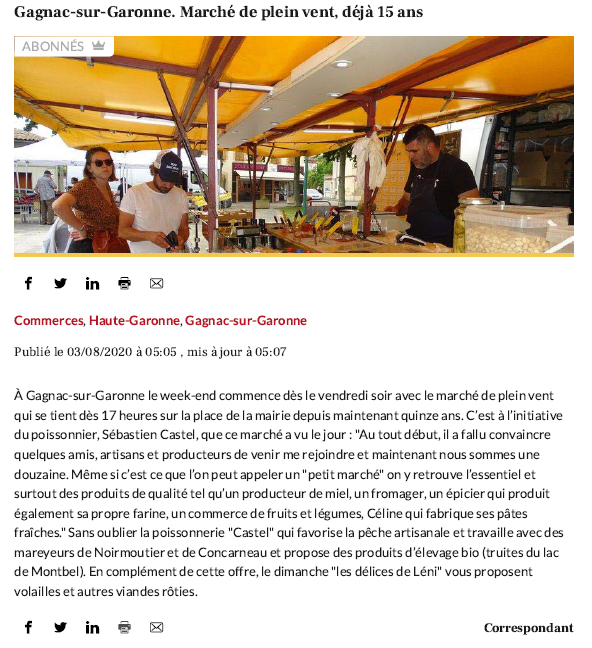 Gagnac-sur-Garonne. Marché de plein vent, déjà 15 ans

ABONNÉS

Commerces, Haute-Garonne, Gagnac-sur-Garonne

Publié le 03/08/2020 à 05:05 , mis à jour à 05:07

À Gagnac-sur-Garonne le week-end commence dès le vendredi soir avec le marché de plein vent qui se tient dès 17 heures sur la place de la mairie depuis maintenant quinze ans. C'est à l'initiative du poissonnier, Sébastien Castel, que ce marché a vu le jour : "Au tout début, il a fallu convaincre quelques amis, artisans et producteurs de venir me rejoindre et maintenant nous sommes une douzaine. Même si c'est ce que l'on peut appeler un "petit marché" on y retrouve l'essentiel et surtout des produits de qualité tel qu'un producteur de miel, un fromager, un épicier qui produit également sa propre farine, un commerce de fruits et légumes, Céline qui fabrique ses pâtes fraîches." Sans oublier la poissonnerie "Castel" qui favorise la pêche artisanale et travaille avec des mareyeurs de Noirmoutier et de Concarneau et propose des produits d'élevage bio (truites du lac de Montbel). En complément de cette offre, le dimanche "les délices de Léni" vous proposent volailles et autres viandes rôties.

Correspondant